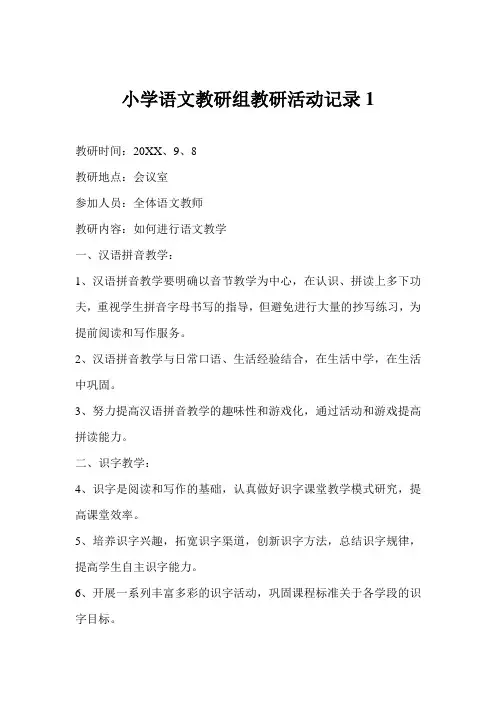 小学语文教研组教研活动记录 1

教研时间：20XX、9、8

教研地点：会议室

参加人员：全体语文教师

教研内容：如何进行语文教学

一、汉语拼音教学：

1、汉语拼音教学要明确以音节教学为中心，在认识、拼读上多下功夫，重视学生拼音字母书写的指导，但避免进行大量的抄写练习，为提前阅读和写作服务。

2、汉语拼音教学与日常口语、生活经验结合，在生活中学，在生活中巩固。

3、努力提高汉语拼音教学的趣味性和游戏化，通过活动和游戏提高拼读能力。

二、识字教学：

4、识字是阅读和写作的基础，认真做好识字课堂教学模式研究，提高课堂效率。

5、培养识字兴趣，拓宽识字渠道，创新识字方法，总结识字规律，提高学生自主识字能力。

6、开展一系列丰富多彩的识字活动，巩固课程标准关于各学段的识字目标。